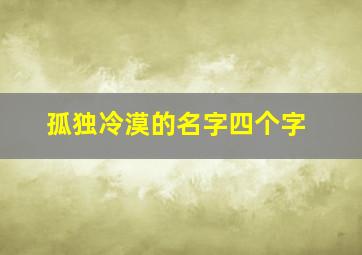 孤独冷漠的名字四个字